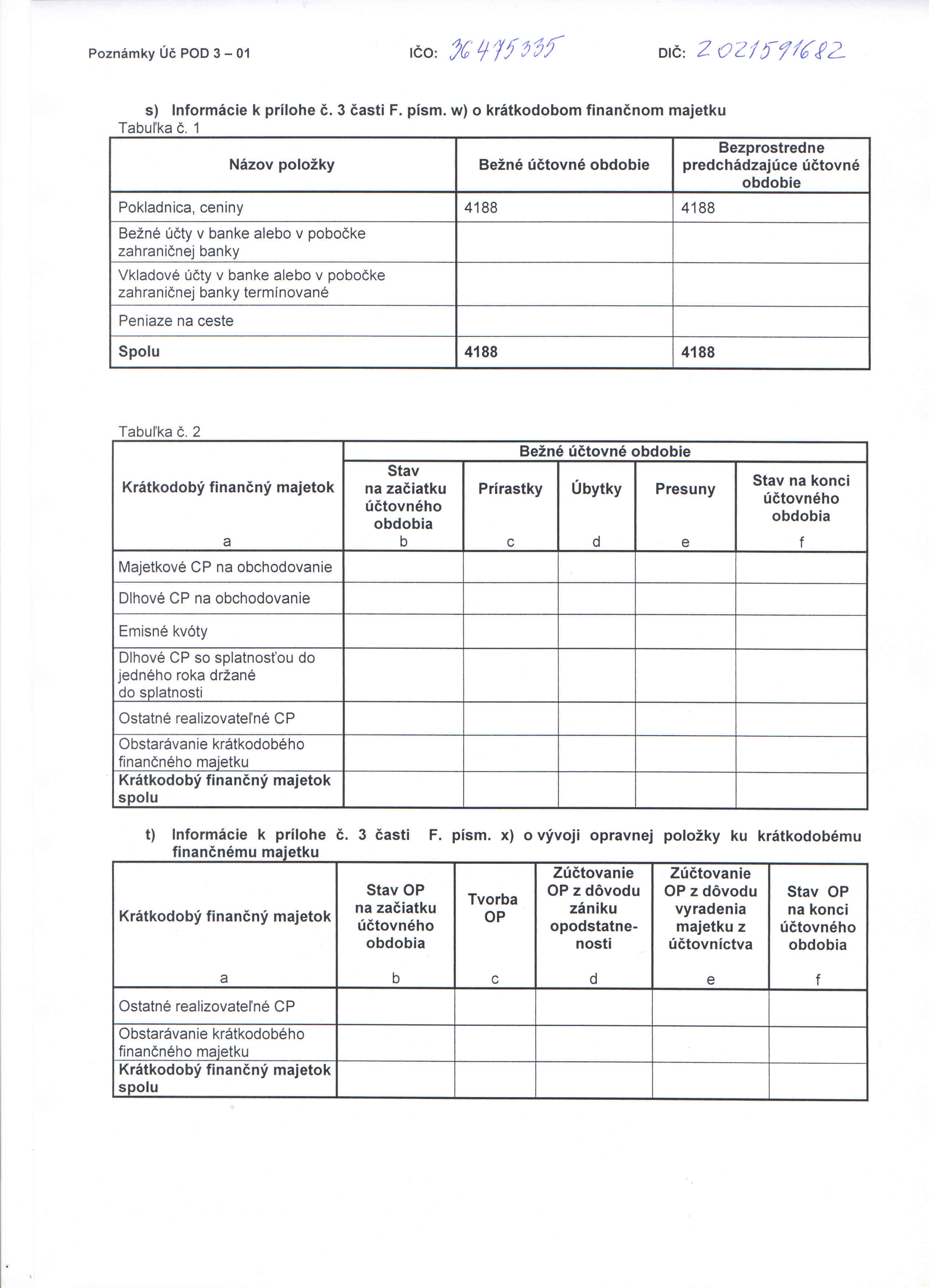 Poznámky Úč POD 3 – 01    IČO: 36475335    DIČ: 2021591682

s) Informácie k prílohe č. 3 časti F. písm. w) o krátkodobom finančnom majetku

Tabuľka č. 1

| Názov položky | Bežné účtovné obdobie | Bezprostredne predchádzajúce účtovné obdobie |
|---|---|---|
| Pokladnica, ceniny | 4188 | 4188 |
| Bežné účty v banke alebo v pobočke zahraničnej banky | | |
| Vkladové účty v banke alebo v pobočke zahraničnej banky termínované | | |
| Peniaze na ceste | | |
| Spolu | 4188 | 4188 |

Tabuľka č. 2

| Krátkodobý finančný majetok | Bežné účtovné obdobie | | | | |
|---|---|---|---|---|---|
| | Stav na začiatku účtovného obdobia | Prírastky | Úbytky | Presuny | Stav na konci účtovného obdobia |
| a | b | c | d | e | f |
| Majetkové CP na obchodovanie | | | | | |
| Dlhové CP na obchodovanie | | | | | |
| Emisné kvóty | | | | | |
| Dlhové CP so splatnosťou do jedného roka držané do splatnosti | | | | | |
| Ostatné realizovateľné CP | | | | | |
| Obstarávanie krátkodobého finančného majetku | | | | | |
| Krátkodobý finančný majetok spolu | | | | | |

t) Informácie k prílohe č. 3 časti F. písm. x) o vývoji opravnej položky ku krátkodobému finančnému majetku

| Krátkodobý finančný majetok | Stav OP na začiatku účtovného obdobia | Tvorba OP | Zúčtovanie OP z dôvodu zániku opodstatnenosti | Zúčtovanie OP z dôvodu vyradenia majetku z účtovníctva | Stav OP na konci účtovného obdobia |
|---|---|---|---|---|---|
| a | b | c | d | e | f |
| Ostatné realizovateľné CP | | | | | |
| Obstarávanie krátkodobého finančného majetku | | | | | |
| Krátkodobý finančný majetok spolu | | | | | |